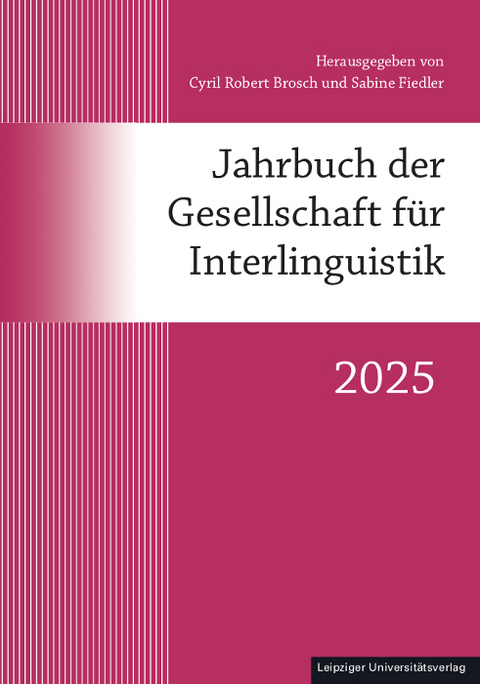 Herausgegeben von
Cyril Robert Brosch und Sabine Fiedler

Jahrbuch der Gesellschaft für Interlinguistik

2025

Leipziger Universitätsverlag